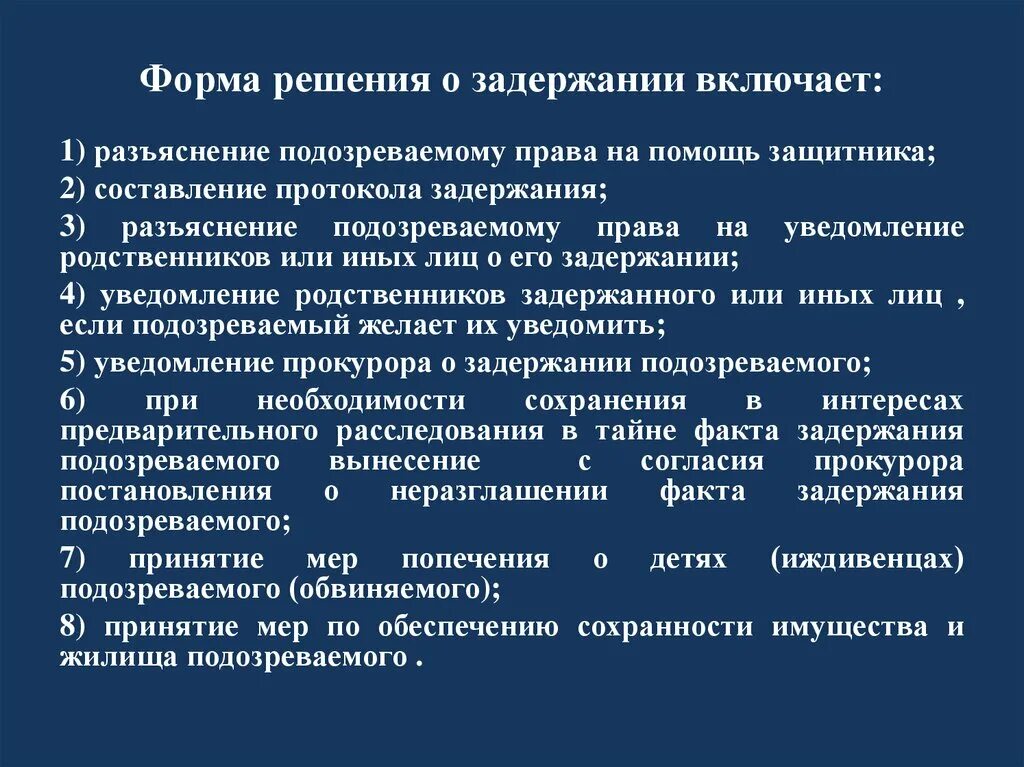 Форма решения о задержании включает:

1) разъяснение подозреваемому права на помощь защитника;

2) составление протокола задержания;

3) разъяснение подозреваемому права на уведомление родственников или иных лиц о его задержании;

4) уведомление родственников задержанного или иных лиц , если подозреваемый желает их уведомить;

5) уведомление прокурора о задержании подозреваемого;

6) при необходимости сохранения в интересах предварительного расследования в тайне факта задержания подозреваемого вынесение с согласия прокурора постановления о неразглашении факта задержания подозреваемого;

7) принятие мер попечения о детях (иждивенцах) подозреваемого (обвиняемого);

8) принятие мер по обеспечению сохранности имущества и жилища подозреваемого .